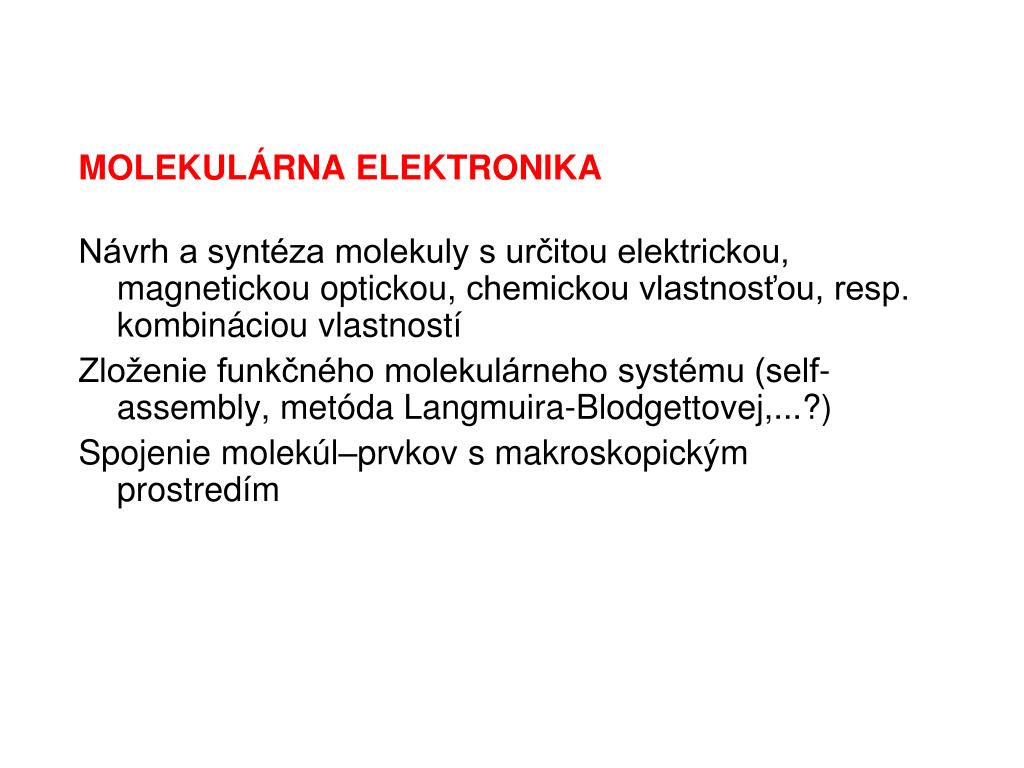 MOLEKULÁRNA ELEKTRONIKA

Návrh a syntéza molekuly s určitou elektrickou, magnetickou optickou, chemickou vlastnosťou, resp. kombináciou vlastností

Zloženie funkčného molekulárneho systému (self-assembly, metóda Langmuira-Blodgettovej,...?)

Spojenie molekúl–prvkov s makroskopickým prostredím